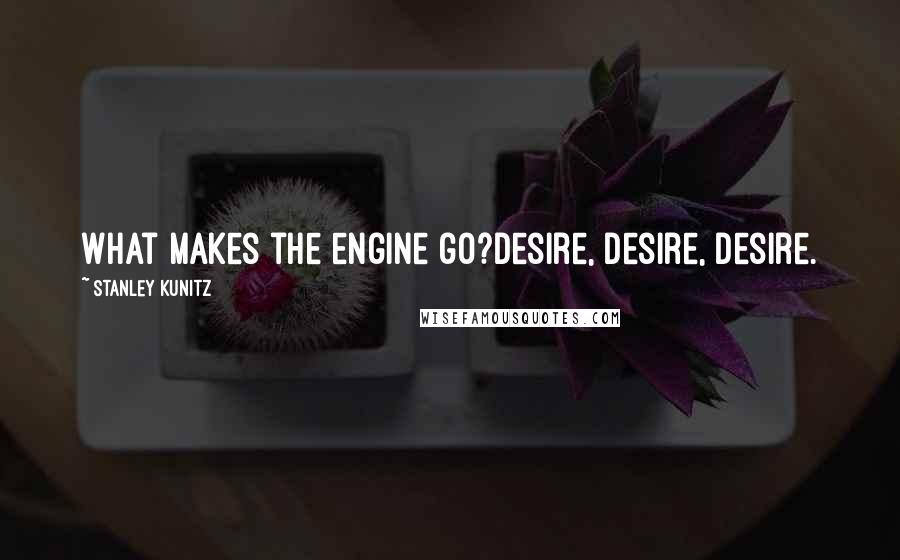 WHAT MAKES THE ENGINE GO?DESIRE, DESIRE, DESIRE.

~ STANLEY KUNITZ

WISEFAMOUSQUOTES.COM